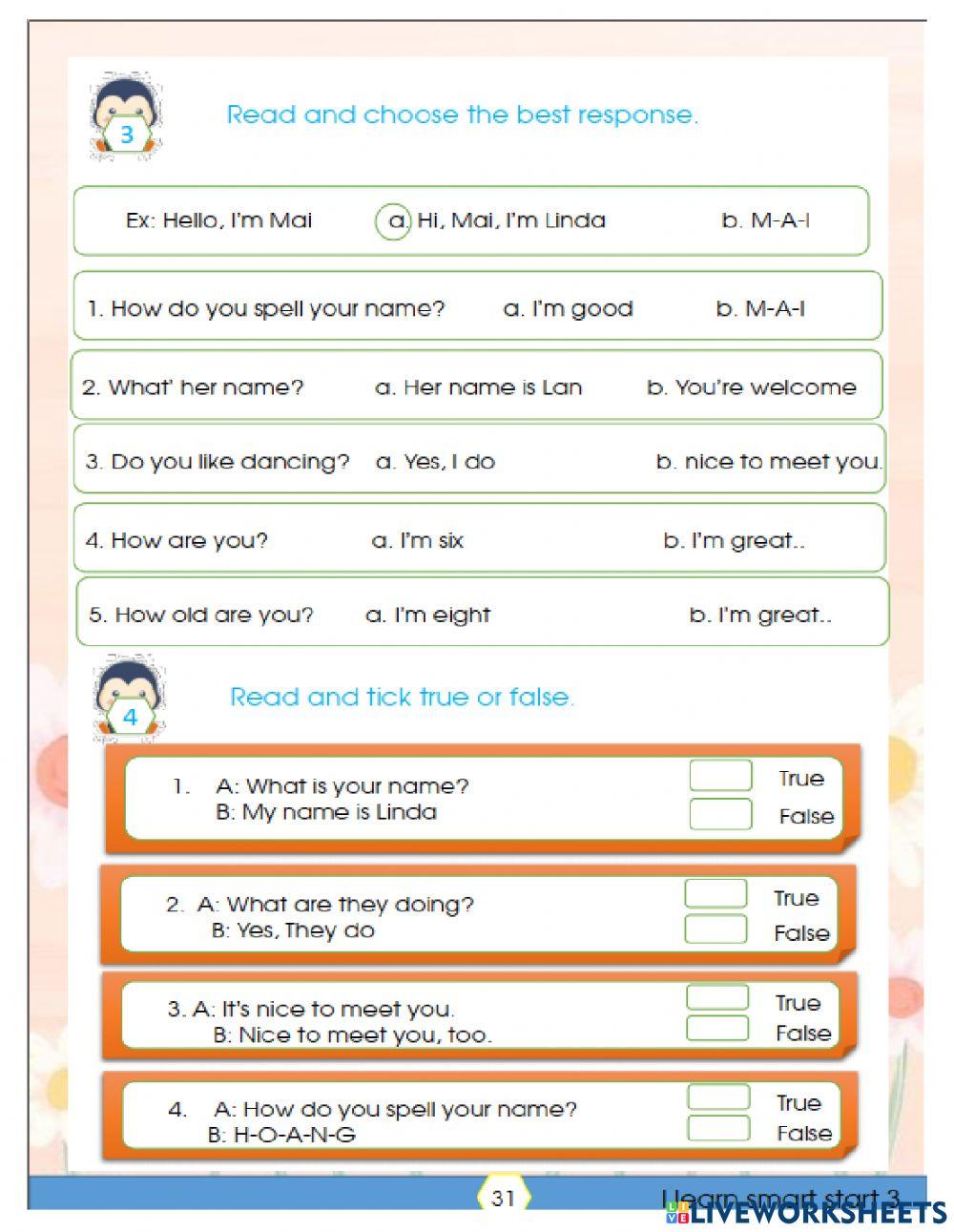 3

Read and choose the best response.

Ex: Hello, I'm Mai a. Hi, Mai, I'm Linda b. M-A-I

1. How do you spell your name? a. I'm good b. M-A-I

2. What' her name? a. Her name is Lan b. You're welcome

3. Do you like dancing? a. Yes, I do b. nice to meet you.

4. How are you? a. I'm six b. I'm great..

5. How old are you? a. I'm eight b. I'm great..

4

Read and tick true or false.

1. A: What is your name?
B: My name is Linda
True
False

2. A: What are they doing?
B: Yes, They do
True
False

3. A: It's nice to meet you.
B: Nice to meet you, too.
True
False

4. A: How do you spell your name?
B: H-O-A-N-G
True
False

31

I learn smart start 3

LIVEWORKSHEETS